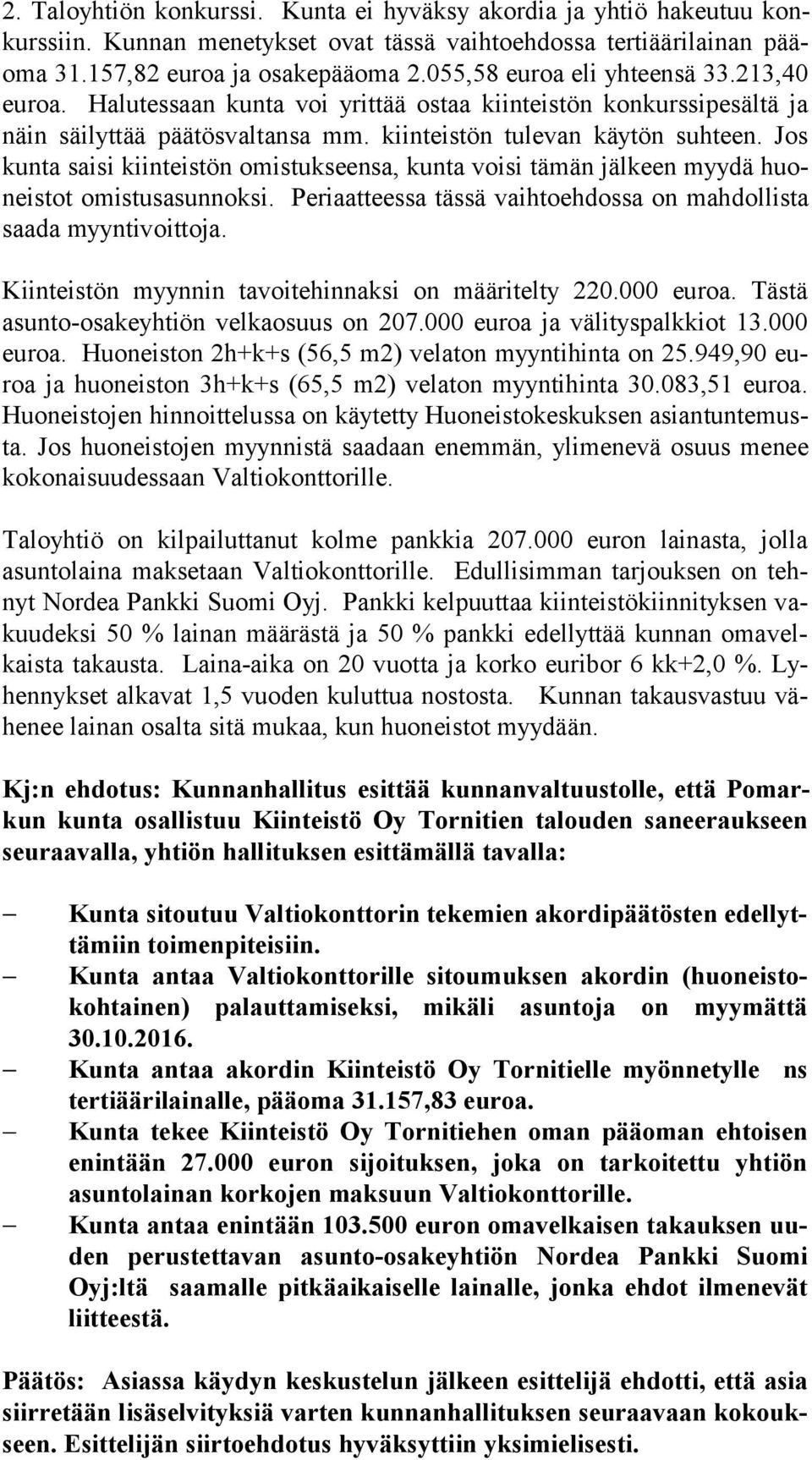 2. Taloyhtiön konkurssi. Kunta ei hyväksy akordia ja yhtiö hakeutuu konkurssiin. Kunnan menetykset ovat tässä vaihtoehdossa tertiäärilainan pääoma 31.157,82 euroa ja osakepääoma 2.055,58 euroa eli yhteensä 33.213,40 euroa. Halutessaan kunta voi yrittää ostaa kiinteistön konkurssipesältä ja näin säilyttää päätösvaltansa mm. kiinteistön tulevan käytön suhteen. Jos kunta saisi kiinteistön omistukseensa, kunta voisi tämän jälkeen myydä huoneistot omistusasunnoksi. Periaatteessa tässä vaihtoehdossa on mahdollista saada myyntivoittoja.

Kiinteistön myynnin tavoitehinnaksi on määritelty 220.000 euroa. Tästä asunto-osakeyhtiön velkaosuus on 207.000 euroa ja välityspalkkiot 13.000 euroa. Huoneiston 2h+k+s (56,5 m2) velaton myyntihinta on 25.949,90 euroa ja huoneiston 3h+k+s (65,5 m2) velaton myyntihinta 30.083,51 euroa. Huoneistojen hinnoittelussa on käytetty Huoneistokeskuksen asiantuntemusta. Jos huoneistojen myynnistä saadaan enemmän, ylimenevä osuus menee kokonaisuudessaan Valtiokonttorille.

Taloyhtiö on kilpailuttanut kolme pankkia 207.000 euron lainasta, jolla asuntolaina maksetaan Valtiokonttorille. Edullisimman tarjouksen on tehnyt Nordea Pankki Suomi Oyj. Pankki kelpuuttaa kiinteistökiinnityksen vakuudeksi 50 % lainan määrästä ja 50 % pankki edellyttää kunnan omavelkaista takausta. Laina-aika on 20 vuotta ja korko euribor 6 kk+2,0 %. Lyhennykset alkavat 1,5 vuoden kuluttua nostosta. Kunnan takausvastuu vähenee lainan osalta sitä mukaa, kun huoneistot myydään.

Kj:n ehdotus: Kunnanhallitus esittää kunnanvaltuustolle, että Pomarkun kunta osallistuu Kiinteistö Oy Tornitien talouden saneeraukseen seuraavalla, yhtiön hallituksen esittämällä tavalla:

– Kunta sitoutuu Valtiokonttorin tekemien akordipäätösten edellyttämiin toimenpiteisiin.
– Kunta antaa Valtiokonttorille sitoumuksen akordin (huoneistokohtainen) palauttamiseksi, mikäli asuntoja on myymättä 30.10.2016.
– Kunta antaa akordin Kiinteistö Oy Tornitielle myönnetylle ns tertiäärilainalle, pääoma 31.157,83 euroa.
– Kunta tekee Kiinteistö Oy Tornitiehen oman pääoman ehtoisen enintään 27.000 euron sijoituksen, joka on tarkoitettu yhtiön asuntolainan korkojen maksuun Valtiokonttorille.
– Kunta antaa enintään 103.500 euron omavelkaisen takauksen uuden perustettavan asunto-osakeyhtiön Nordea Pankki Suomi Oyj:ltä saamalle pitkäaikaiselle lainalle, jonka ehdot ilmenevät liitteestä.

Päätös: Asiassa käydyn keskustelun jälkeen esittelijä ehdotti, että asia siirretään lisäselvityksiä varten kunnanhallituksen seuraavaan kokoukseen. Esittelijän siirtoehdotus hyväksyttiin yksimielisesti.